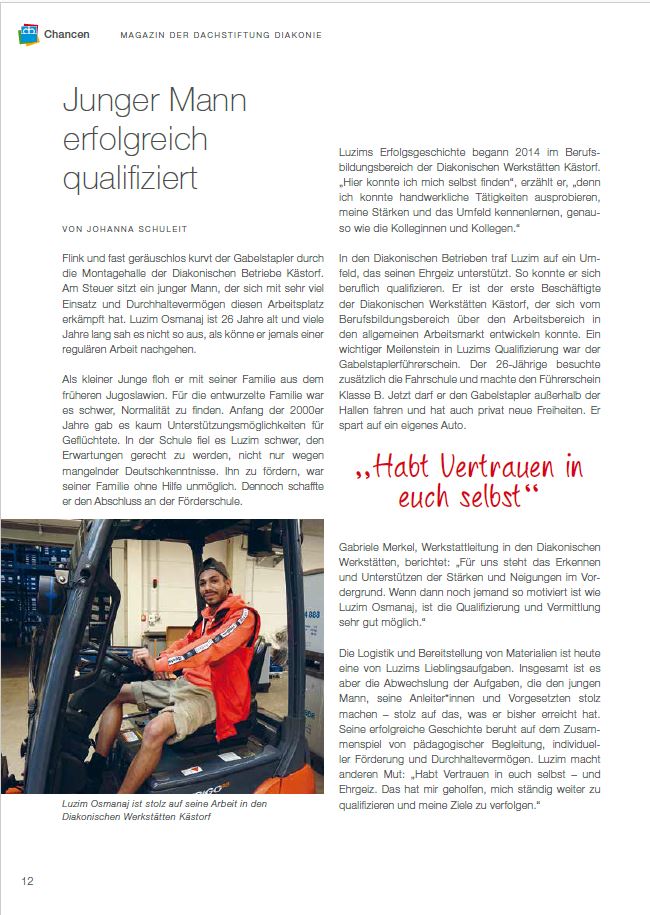 Chancen MAGAZIN DER DACHSTIFTUNG DIAKONIE

Junger Mann erfolgreich qualifiziert

VON JOHANNA SCHULEIT

Flink und fast geräuschlos kurvt der Gabelstapler durch die Montagehalle der Diakonischen Betriebe Kästorf. Am Steuer sitzt ein junger Mann, der sich mit sehr viel Einsatz und Durchhaltevermögen diesen Arbeitsplatz erkämpft hat. Luzim Osmanaj ist 26 Jahre alt und viele Jahre lang sah es nicht so aus, als könne er jemals einer regulären Arbeit nachgehen.

Als kleiner Junge floh er mit seiner Familie aus dem früheren Jugoslawien. Für die entwurzelte Familie war es schwer, Normalität zu finden. Anfang der 2000er Jahre gab es kaum Unterstützungsmöglichkeiten für Geflüchtete. In der Schule fiel es Luzim schwer, den Erwartungen gerecht zu werden, nicht nur wegen mangelnder Deutschkenntnisse. Ihn zu fördern, war seiner Familie ohne Hilfe unmöglich. Dennoch schaffte er den Abschluss an der Förderschule.

Luzim Osmanaj ist stolz auf seine Arbeit in den Diakonischen Werkstätten Kästorf

Luzims Erfolgsgeschichte begann 2014 im Berufsbildungsbereich der Diakonischen Werkstätten Kästorf. „Hier konnte ich mich selbst finden", erzählt er, „denn ich konnte handwerkliche Tätigkeiten ausprobieren, meine Stärken und das Umfeld kennenlernen, genauso wie die Kolleginnen und Kollegen."

In den Diakonischen Betrieben traf Luzim auf ein Umfeld, das seinen Ehrgeiz unterstützt. So konnte er sich beruflich qualifizieren. Er ist der erste Beschäftigte der Diakonischen Werkstätten Kästorf, der sich vom Berufsbildungsbereich über den Arbeitsbereich in den allgemeinen Arbeitsmarkt entwickeln konnte. Ein wichtiger Meilenstein in Luzims Qualifizierung war der Gabelstaplerführerschein. Der 26-Jährige besuchte zusätzlich die Fahrschule und machte den Führerschein Klasse B. Jetzt darf er den Gabelstapler außerhalb der Hallen fahren und hat auch privat neue Freiheiten. Er spart auf ein eigenes Auto.

„Habt Vertrauen in euch selbst"

Gabriele Merkel, Werkstattleitung in den Diakonischen Werkstätten, berichtet: „Für uns steht das Erkennen und Unterstützen der Stärken und Neigungen im Vordergrund. Wenn dann noch jemand so motiviert ist wie Luzim Osmanaj, ist die Qualifizierung und Vermittlung sehr gut möglich."

Die Logistik und Bereitstellung von Materialien ist heute eine von Luzims Lieblingsaufgaben. Insgesamt ist es aber die Abwechslung der Aufgaben, die den jungen Mann, seine Anleiter*innen und Vorgesetzten stolz machen – stolz auf das, was er bisher erreicht hat. Seine erfolgreiche Geschichte beruht auf dem Zusammenspiel von pädagogischer Begleitung, individueller Förderung und Durchhaltevermögen. Luzim macht anderen Mut: „Habt Vertrauen in euch selbst – und Ehrgeiz. Das hat mir geholfen, mich ständig weiter zu qualifizieren und meine Ziele zu verfolgen."

12